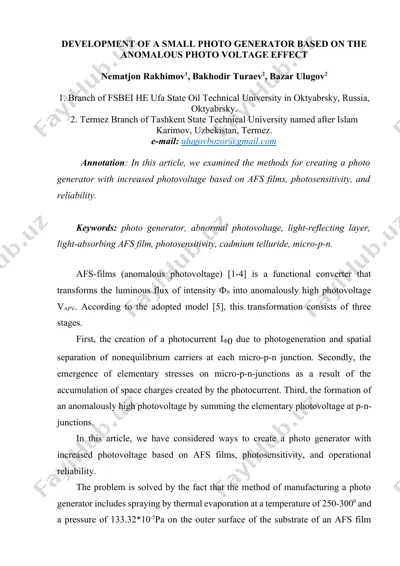 DEVELOPMENT OF A SMALL PHOTO GENERATOR BASED ON THE ANOMALOUS PHOTO VOLTAGE EFFECT

Nematjon Rakhimov$^1$, Bakhodir Turaev$^2$, Bazar Ulugov$^2$

1. Branch of FSBEI HE Ufa State Oil Technical University in Oktyabrsky, Russia, Oktyabrsky.
2. Termez Branch of Tashkent State Technical University named after Islam Karimov, Uzbekistan, Termez.
e-mail: ulugovbozor@gmail.com

Annotation: In this article, we examined the methods for creating a photo generator with increased photovoltage based on AFS films, photosensitivity, and reliability.

Keywords: photo generator, abnormal photovoltage, light-reflecting layer, light-absorbing AFS film, photosensitivity, cadmium telluride, micro-p-n.

AFS-films (anomalous photovoltage) [1-4] is a functional converter that transforms the luminous flux of intensity $\Phi_0$ into anomalously high photovoltage $V_{APV}$. According to the adopted model [5], this transformation consists of three stages.

First, the creation of a photocurrent $I_{\Phi 0}$ due to photogeneration and spatial separation of nonequilibrium carriers at each micro-p-n junction. Secondly, the emergence of elementary stresses on micro-p-n-junctions as a result of the accumulation of space charges created by the photocurrent. Third, the formation of an anomalously high photovoltage by summing the elementary photovoltage at p-n-junctions.

In this article, we have considered ways to create a photo generator with increased photovoltage based on AFS films, photosensitivity, and operational reliability.

The problem is solved by the fact that the method of manufacturing a photo generator includes spraying by thermal evaporation at a temperature of 250-300$^0$ and a pressure of 133.32*10$^{-5}$Pa on the outer surface of the substrate of an AFS film

FaylHub.uz